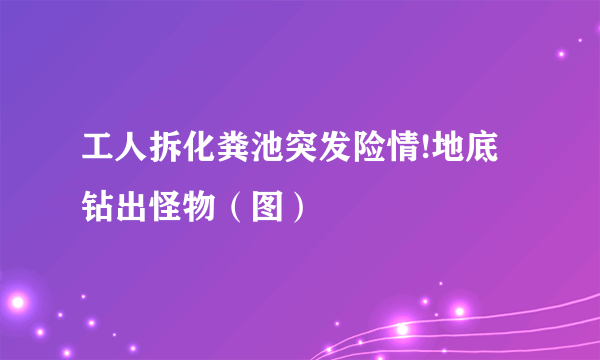 工人拆化粪池突发险情!地底钻出怪物（图）